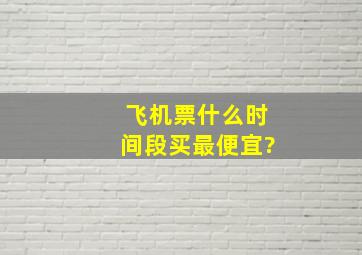 飞机票什么时间段买最便宜?